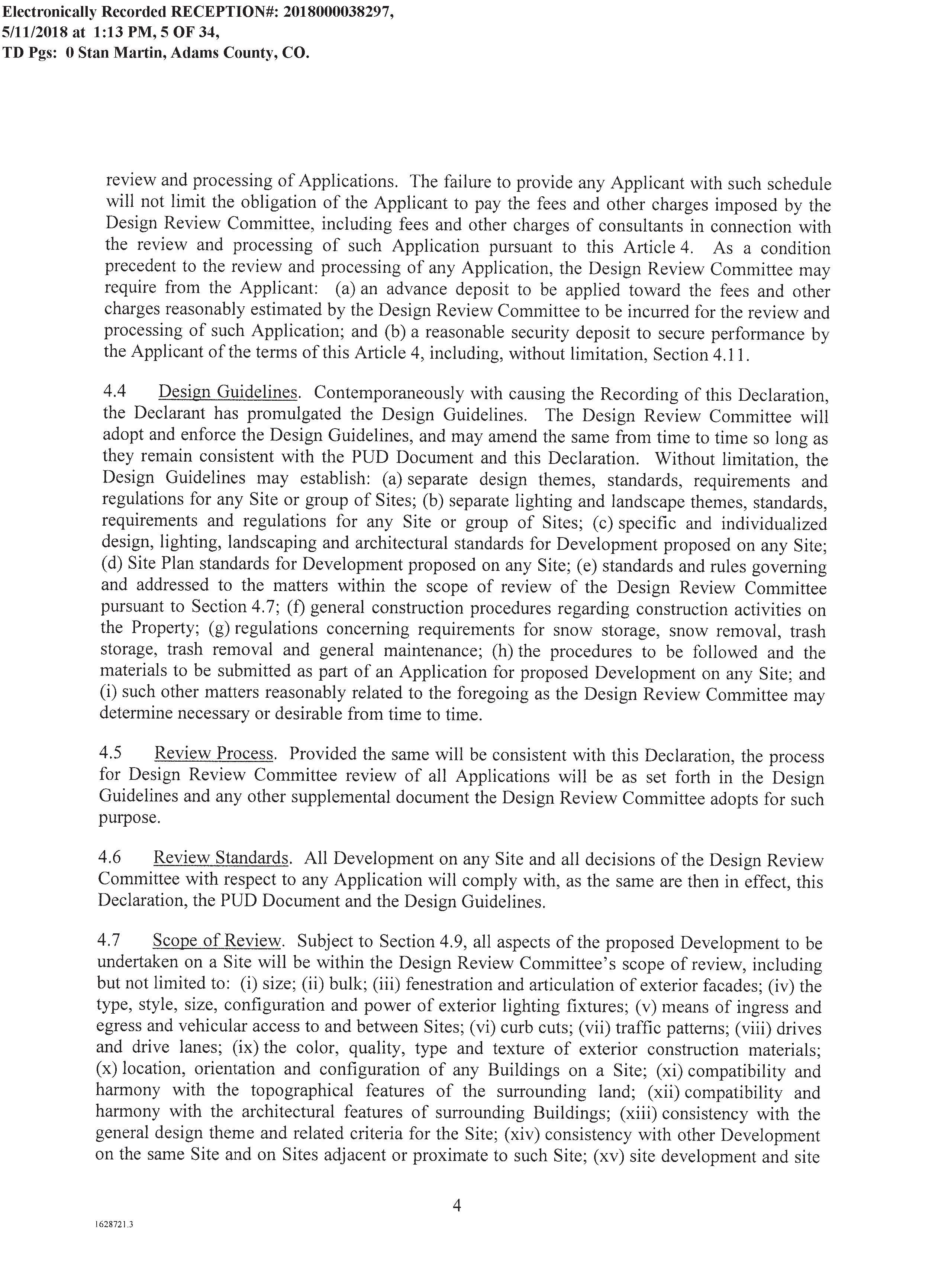 Electronically Recorded RECEPTION#: 2018000038297, 5/11/2018 at 1:13 PM, 5 OF 34, TD Pgs: 0 Stan Martin, Adams County, CO.

review and processing of Applications. The failure to provide any Applicant with such schedule will not limit the obligation of the Applicant to pay the fees and other charges imposed by the Design Review Committee, including fees and other charges of consultants in connection with the review and processing of such Application pursuant to this Article 4. As a condition precedent to the review and processing of any Application, the Design Review Committee may require from the Applicant: (a) an advance deposit to be applied toward the fees and other charges reasonably estimated by the Design Review Committee to be incurred for the review and processing of such Application; and (b) a reasonable security deposit to secure performance by the Applicant of the terms of this Article 4, including, without limitation, Section 4.11.

4.4 Design Guidelines. Contemporaneously with causing the Recording of this Declaration, the Declarant has promulgated the Design Guidelines. The Design Review Committee will adopt and enforce the Design Guidelines, and may amend the same from time to time so long as they remain consistent with the PUD Document and this Declaration. Without limitation, the Design Guidelines may establish: (a) separate design themes, standards, requirements and regulations for any Site or group of Sites; (b) separate lighting and landscape themes, standards, requirements and regulations for any Site or group of Sites; (c) specific and individualized design, lighting, landscaping and architectural standards for Development proposed on any Site; (d) Site Plan standards for Development proposed on any Site; (e) standards and rules governing and addressed to the matters within the scope of review of the Design Review Committee pursuant to Section 4.7; (f) general construction procedures regarding construction activities on the Property; (g) regulations concerning requirements for snow storage, snow removal, trash storage, trash removal and general maintenance; (h) the procedures to be followed and the materials to be submitted as part of an Application for proposed Development on any Site; and (i) such other matters reasonably related to the foregoing as the Design Review Committee may determine necessary or desirable from time to time.

4.5 Review Process. Provided the same will be consistent with this Declaration, the process for Design Review Committee review of all Applications will be as set forth in the Design Guidelines and any other supplemental document the Design Review Committee adopts for such purpose.

4.6 Review Standards. All Development on any Site and all decisions of the Design Review Committee with respect to any Application will comply with, as the same are then in effect, this Declaration, the PUD Document and the Design Guidelines.

4.7 Scope of Review. Subject to Section 4.9, all aspects of the proposed Development to be undertaken on a Site will be within the Design Review Committee's scope of review, including but not limited to: (i) size; (ii) bulk; (iii) fenestration and articulation of exterior facades; (iv) the type, style, size, configuration and power of exterior lighting fixtures; (v) means of ingress and egress and vehicular access to and between Sites; (vi) curb cuts; (vii) traffic patterns; (viii) drives and drive lanes; (ix) the color, quality, type and texture of exterior construction materials; (x) location, orientation and configuration of any Buildings on a Site; (xi) compatibility and harmony with the topographical features of the surrounding land; (xii) compatibility and harmony with the architectural features of surrounding Buildings; (xiii) consistency with the general design theme and related criteria for the Site; (xiv) consistency with other Development on the same Site and on Sites adjacent or proximate to such Site; (xv) site development and site

4

1628721.3